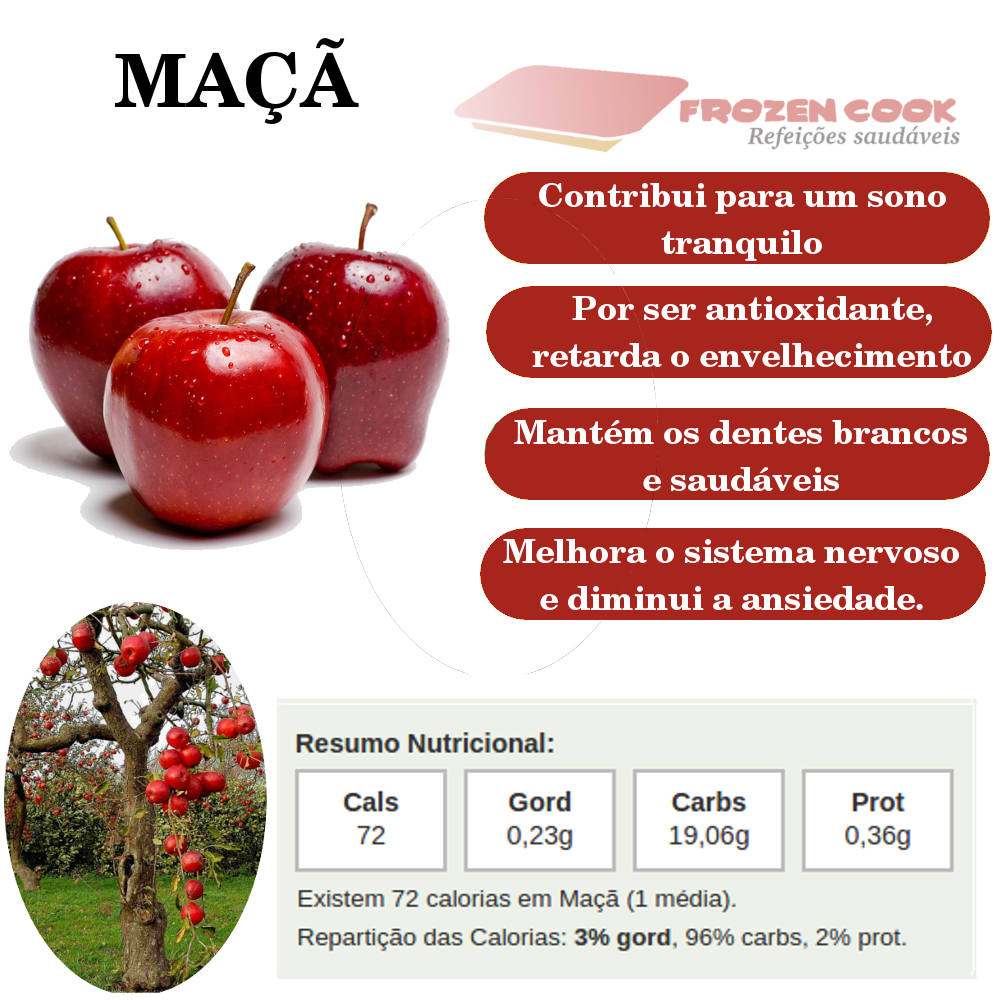 MAÇÃ

FROZEN COOK
Refeições saudáveis

Contribui para um sono tranquilo

Por ser antioxidante, retarda o envelhecimento

Mantém os dentes brancos e saudáveis

Melhora o sistema nervoso e diminui a ansiedade.

Resumo Nutricional:

| Cals | Gord | Carbs | Prot |
|---|---|---|---|
| 72 | 0,23g | 19,06g | 0,36g |

Existem 72 calorias em Maçã (1 média).

Repartição das Calorias: 3% gord, 96% carbs, 2% prot.